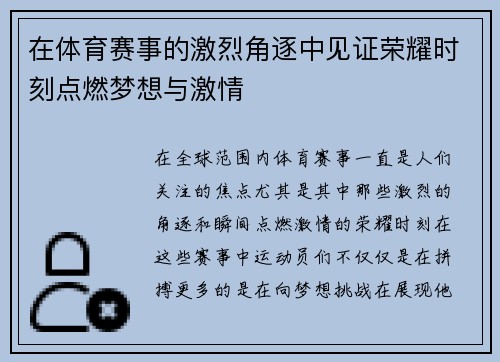 在体育赛事的激烈角逐中见证荣耀时刻点燃梦想与激情

在全球范围内体育赛事一直是人们关注的焦点尤其是其中那些激烈的角逐和瞬间点燃激情的荣耀时刻在这些赛事中运动员们不仅仅是在拼搏更多的是在向梦想挑战在展现他